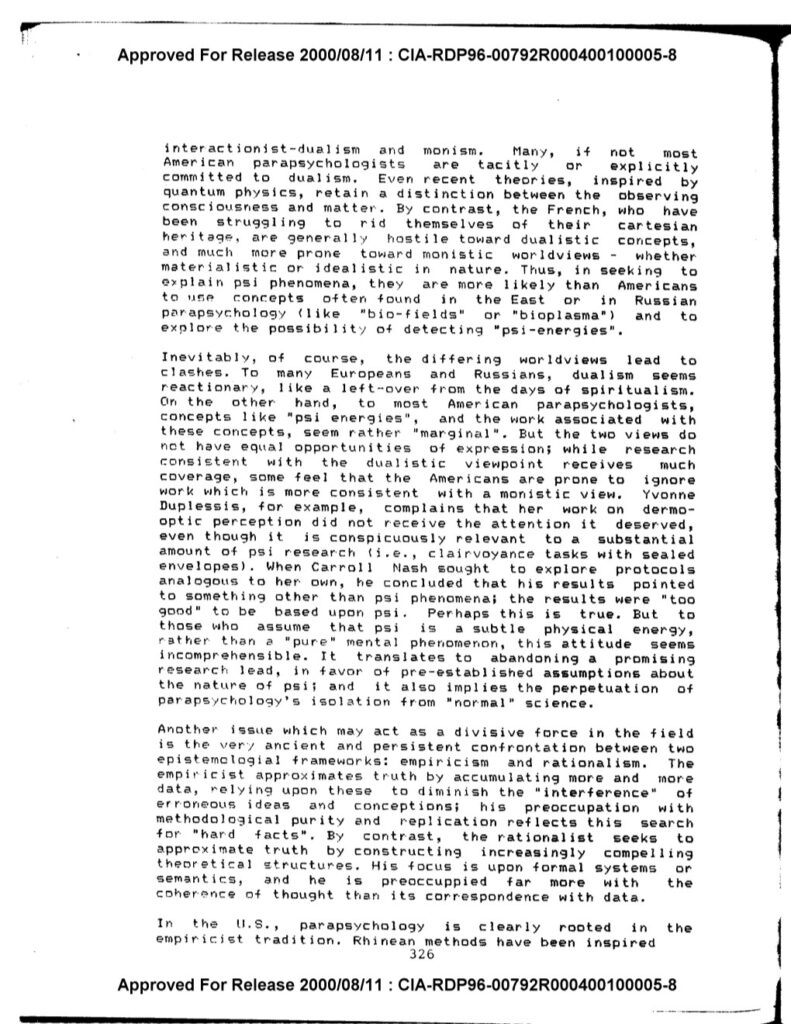 Approved For Release 2000/08/11 : CIA-RDP96-00792R000400100005-8

interactionist-dualism and monism. Many, if not most American parapsychologists are tacitly or explicitly committed to dualism. Even recent theories, inspired by quantum physics, retain a distinction between the observing consciousness and matter. By contrast, the French, who have been struggling to rid themselves of their cartesian heritage, are generally hostile toward dualistic concepts, and much more prone toward monistic worldviews - whether materialistic or idealistic in nature. Thus, in seeking to explain psi phenomena, they are more likely than Americans to use concepts often found in the East or in Russian parapsychology (like "bio-fields" or "bioplasma") and to explore the possibility of detecting "psi-energies".

Inevitably, of course, the differing worldviews lead to clashes. To many Europeans and Russians, dualism seems reactionary, like a left-over from the days of spiritualism. On the other hand, to most American parapsychologists, concepts like "psi energies", and the work associated with these concepts, seem rather "marginal". But the two views do not have equal opportunities of expression; while research consistent with the dualistic viewpoint receives much coverage, some feel that the Americans are prone to ignore work which is more consistent with a monistic view. Yvonne Duplessis, for example, complains that her work on dermo-optic perception did not receive the attention it deserved, even though it is conspicuously relevant to a substantial amount of psi research (i.e., clairvoyance tasks with sealed envelopes). When Carroll Nash sought to explore protocols analogous to her own, he concluded that his results pointed to something other than psi phenomena; the results were "too good" to be based upon psi. Perhaps this is true. But to those who assume that psi is a subtle physical energy, rather than a "pure" mental phenomenon, this attitude seems incomprehensible. It translates to abandoning a promising research lead, in favor of pre-established assumptions about the nature of psi; and it also implies the perpetuation of parapsychology's isolation from "normal" science.

Another issue which may act as a divisive force in the field is the very ancient and persistent confrontation between two epistemologial frameworks: empiricism and rationalism. The empiricist approximates truth by accumulating more and more data, relying upon these to diminish the "interference" of erroneous ideas and conceptions; his preoccupation with methodological purity and replication reflects this search for "hard facts". By contrast, the rationalist seeks to approximate truth by constructing increasingly compelling theoretical structures. His focus is upon formal systems or semantics, and he is preoccuppied far more with the coherence of thought than its correspondence with data.

In the U.S., parapsychology is clearly rooted in the empiricist tradition. Rhinean methods have been inspired

326

Approved For Release 2000/08/11 : CIA-RDP96-00792R000400100005-8